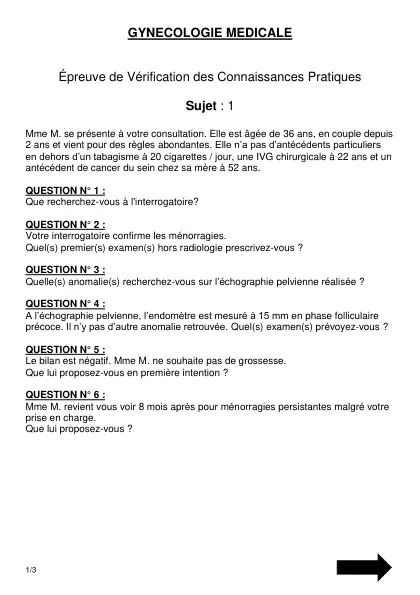 GYNECOLOGIE MEDICALE

Épreuve de Vérification des Connaissances Pratiques

Sujet : 1

Mme M. se présente à votre consultation. Elle est âgée de 36 ans, en couple depuis 2 ans et vient pour des règles abondantes. Elle n'a pas d'antécédents particuliers en dehors d'un tabagisme à 20 cigarettes / jour, une IVG chirurgicale à 22 ans et un antécédent de cancer du sein chez sa mère à 52 ans.

QUESTION N° 1 :
Que recherchez-vous à l'interrogatoire?

QUESTION N° 2 :
Votre interrogatoire confirme les ménorragies.
Quel(s) premier(s) examen(s) hors radiologie prescrivez-vous ?

QUESTION N° 3 :
Quelle(s) anomalie(s) recherchez-vous sur l'échographie pelvienne réalisée ?

QUESTION N° 4 :
A l'échographie pelvienne, l'endomètre est mesuré à 15 mm en phase folliculaire précoce. Il n'y pas d'autre anomalie retrouvée. Quel(s) examen(s) prévoyez-vous ?

QUESTION N° 5 :
Le bilan est négatif. Mme M. ne souhaite pas de grossesse.
Que lui proposez-vous en première intention ?

QUESTION N° 6 :
Mme M. revient vous voir 8 mois après pour ménorragies persistantes malgré votre prise en charge.
Que lui proposez-vous ?

1/3